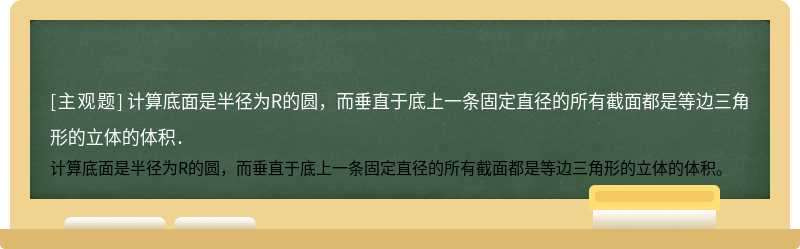 [主观题] 计算底面是半径为R的圆，而垂直于底上一条固定直径的所有截面都是等边三角形的立体的体积．

计算底面是半径为R的圆，而垂直于底上一条固定直径的所有截面都是等边三角形的立体的体积。